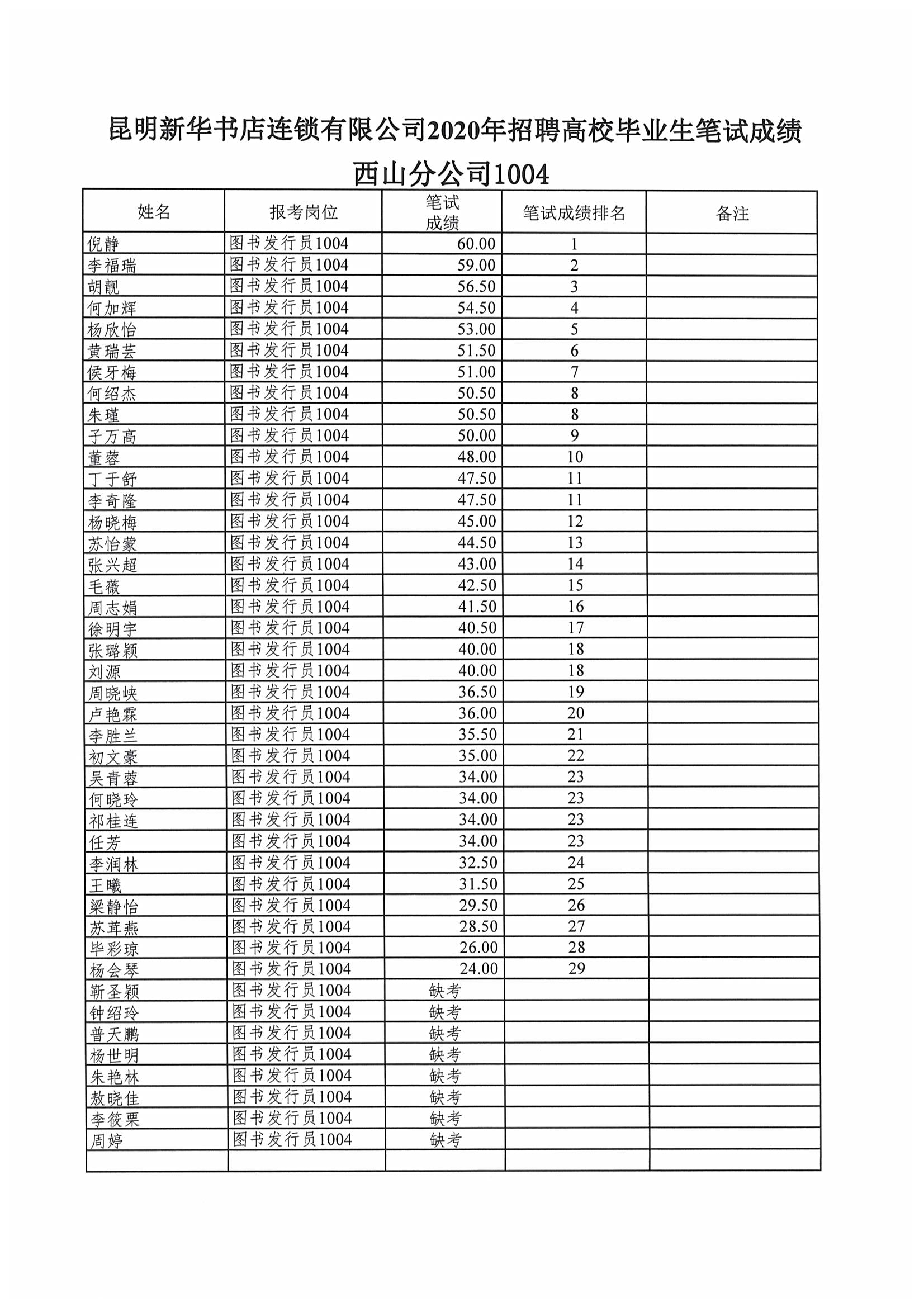 昆明新华书店连锁有限公司2020年招聘高校毕业生笔试成绩

西山分公司1004

| 姓名 | 报考岗位 | 笔试成绩 | 笔试成绩排名 | 备注 |
|---|---|---|---|---|
| 倪静 | 图书发行员1004 | 60.00 | 1 | |
| 李福瑞 | 图书发行员1004 | 59.00 | 2 | |
| 胡靓 | 图书发行员1004 | 56.50 | 3 | |
| 何加辉 | 图书发行员1004 | 54.50 | 4 | |
| 杨欣怡 | 图书发行员1004 | 53.00 | 5 | |
| 黄瑞芸 | 图书发行员1004 | 51.50 | 6 | |
| 侯牙梅 | 图书发行员1004 | 51.00 | 7 | |
| 何绍杰 | 图书发行员1004 | 50.50 | 8 | |
| 朱瑾 | 图书发行员1004 | 50.50 | 8 | |
| 子万高 | 图书发行员1004 | 50.00 | 9 | |
| 董蓉 | 图书发行员1004 | 48.00 | 10 | |
| 丁于舒 | 图书发行员1004 | 47.50 | 11 | |
| 李奇隆 | 图书发行员1004 | 47.50 | 11 | |
| 杨晓梅 | 图书发行员1004 | 45.00 | 12 | |
| 苏怡蒙 | 图书发行员1004 | 44.50 | 13 | |
| 张兴超 | 图书发行员1004 | 43.00 | 14 | |
| 毛薇 | 图书发行员1004 | 42.50 | 15 | |
| 周志娟 | 图书发行员1004 | 41.50 | 16 | |
| 徐明宇 | 图书发行员1004 | 40.50 | 17 | |
| 张璐颖 | 图书发行员1004 | 40.00 | 18 | |
| 刘源 | 图书发行员1004 | 40.00 | 18 | |
| 周晓峡 | 图书发行员1004 | 36.50 | 19 | |
| 卢艳霖 | 图书发行员1004 | 36.00 | 20 | |
| 李胜兰 | 图书发行员1004 | 35.50 | 21 | |
| 初文豪 | 图书发行员1004 | 35.00 | 22 | |
| 吴青蓉 | 图书发行员1004 | 34.00 | 23 | |
| 何晓玲 | 图书发行员1004 | 34.00 | 23 | |
| 祁桂连 | 图书发行员1004 | 34.00 | 23 | |
| 任芳 | 图书发行员1004 | 34.00 | 23 | |
| 李润林 | 图书发行员1004 | 32.50 | 24 | |
| 王曦 | 图书发行员1004 | 31.50 | 25 | |
| 梁静怡 | 图书发行员1004 | 29.50 | 26 | |
| 苏茸燕 | 图书发行员1004 | 28.50 | 27 | |
| 毕彩琼 | 图书发行员1004 | 26.00 | 28 | |
| 杨会琴 | 图书发行员1004 | 24.00 | 29 | |
| 靳圣颖 | 图书发行员1004 | 缺考 | | |
| 钟绍玲 | 图书发行员1004 | 缺考 | | |
| 普天鹏 | 图书发行员1004 | 缺考 | | |
| 杨世明 | 图书发行员1004 | 缺考 | | |
| 朱艳林 | 图书发行员1004 | 缺考 | | |
| 敖晓佳 | 图书发行员1004 | 缺考 | | |
| 李筱栗 | 图书发行员1004 | 缺考 | | |
| 周婷 | 图书发行员1004 | 缺考 | | |
| | | | | |